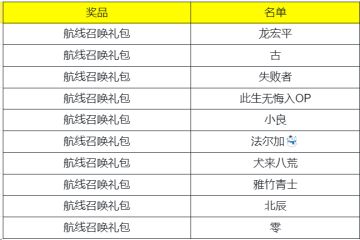 | 奖品 | 名单 |
|---|---|
| 航线召唤礼包 | 龙宏平 |
| 航线召唤礼包 | 古 |
| 航线召唤礼包 | 失败者 |
| 航线召唤礼包 | 此生无悔入OP |
| 航线召唤礼包 | 小良 |
| 航线召唤礼包 | 法尔加 |
| 航线召唤礼包 | 犬来八荒 |
| 航线召唤礼包 | 雅竹青士 |
| 航线召唤礼包 | 北辰 |
| 航线召唤礼包 | 零 |